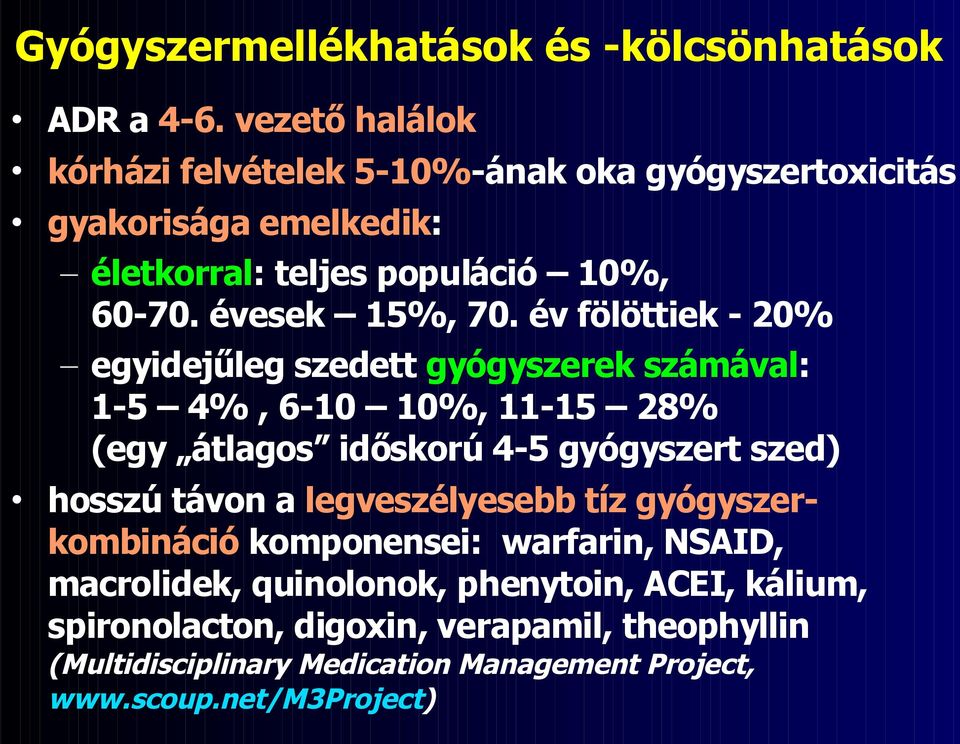 Gyógyszermellékhatások és -kölcsönhatások

• ADR a 4-6. vezető halálok
• kórházi felvételek 5-10%-ának oka gyógyszertoxicitás
• gyakorisága emelkedik:
  – életkorral: teljes populáció – 10%, 60-70. évesek – 15%, 70. év fölöttiek - 20%
  – egyidejűleg szedett gyógyszerek számával: 1-5 – 4% , 6-10 – 10%, 11-15 – 28% (egy „átlagos” időskorú 4-5 gyógyszert szed)
• hosszú távon a legveszélyesebb tíz gyógyszerkombináció komponensei: warfarin, NSAID, macrolidek, quinolonok, phenytoin, ACEI, kálium, spironolacton, digoxin, verapamil, theophyllin (Multidisciplinary Medication Management Project, www.scoup.net/M3Project)